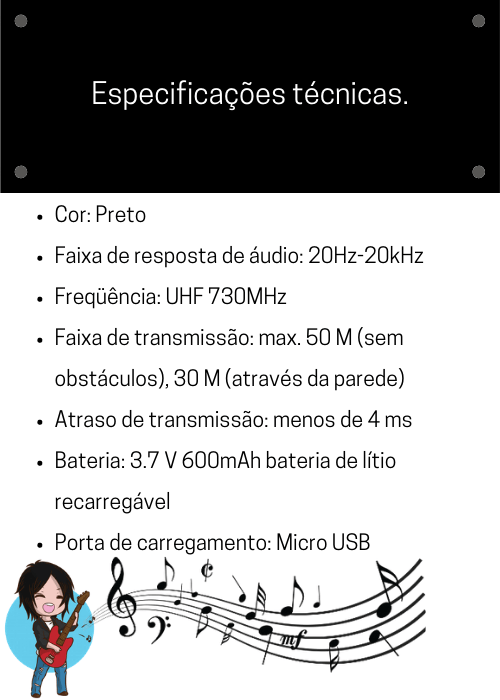 Especificações técnicas.

• Cor: Preto
• Faixa de resposta de áudio: 20Hz-20kHz
• Freqüência: UHF 730MHz
• Faixa de transmissão: max. 50 M (sem obstáculos), 30 M (através da parede)
• Atraso de transmissão: menos de 4 ms
• Bateria: 3.7 V 600mAh bateria de lítio recarregável
• Porta de carregamento: Micro USB